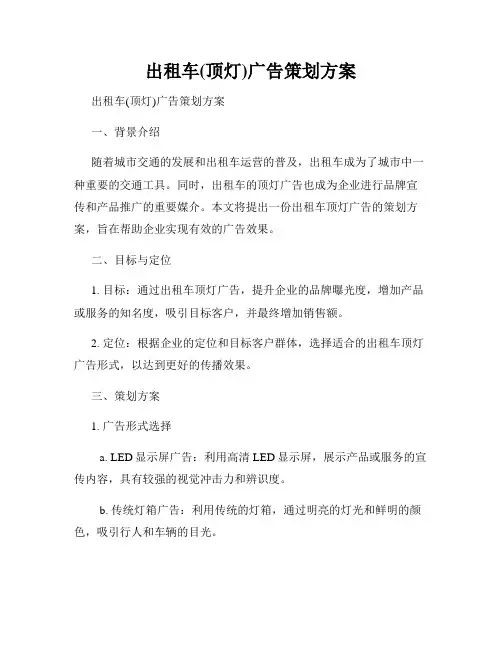 出租车(顶灯)广告策划方案

出租车(顶灯)广告策划方案

一、背景介绍

随着城市交通的发展和出租车运营的普及，出租车成为了城市中一种重要的交通工具。同时，出租车的顶灯广告也成为企业进行品牌宣传和产品推广的重要媒介。本文将提出一份出租车顶灯广告的策划方案，旨在帮助企业实现有效的广告效果。

二、目标与定位

1. 目标：通过出租车顶灯广告，提升企业的品牌曝光度，增加产品或服务的知名度，吸引目标客户，并最终增加销售额。

2. 定位：根据企业的定位和目标客户群体，选择适合的出租车顶灯广告形式，以达到更好的传播效果。

三、策划方案

1. 广告形式选择

a. LED 显示屏广告：利用高清 LED 显示屏，展示产品或服务的宣传内容，具有较强的视觉冲击力和辨识度。

b. 传统灯箱广告：利用传统的灯箱，通过明亮的灯光和鲜明的颜色，吸引行人和车辆的目光。